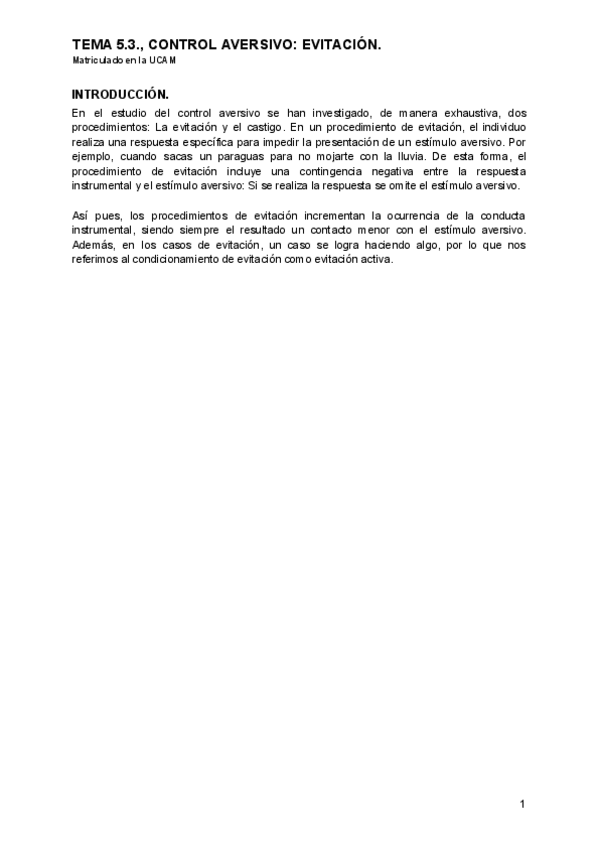 TEMA 5.3., CONTROL AVERSIVO: EVITACIÓN.
Matriculado en la UCAM

INTRODUCCIÓN.

En el estudio del control aversivo se han investigado, de manera exhaustiva, dos procedimientos: La evitación y el castigo. En un procedimiento de evitación, el individuo realiza una respuesta específica para impedir la presentación de un estímulo aversivo. Por ejemplo, cuando sacas un paraguas para no mojarte con la lluvia. De esta forma, el procedimiento de evitación incluye una contingencia negativa entre la respuesta instrumental y el estímulo aversivo: Si se realiza la respuesta se omite el estímulo aversivo.

Así pues, los procedimientos de evitación incrementan la ocurrencia de la conducta instrumental, siendo siempre el resultado un contacto menor con el estímulo aversivo. Además, en los casos de evitación, un caso se logra haciendo algo, por lo que nos referimos al condicionamiento de evitación como evitación activa.

1